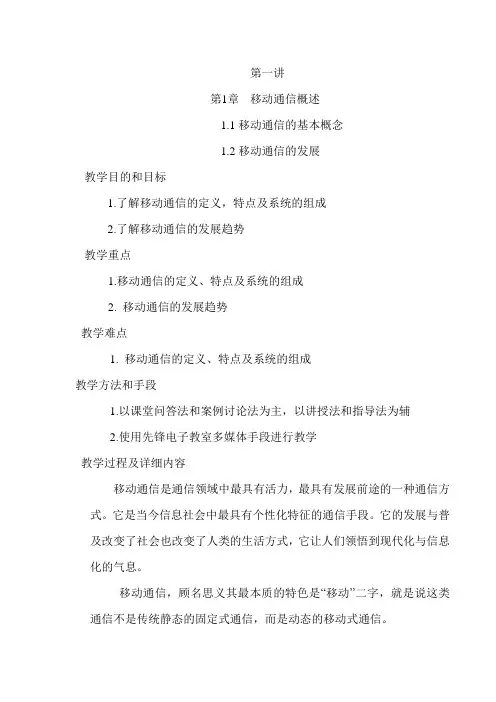 第一讲

第1章　移动通信概述

1.1 移动通信的基本概念

1.2 移动通信的发展

教学目的和目标

1.了解移动通信的定义，特点及系统的组成

2.了解移动通信的发展趋势

教学重点

1.移动通信的定义、特点及系统的组成

2. 移动通信的发展趋势

教学难点

1. 移动通信的定义、特点及系统的组成

教学方法和手段

1.以课堂问答法和案例讨论法为主，以讲授法和指导法为辅

2.使用先锋电子教室多媒体手段进行教学

教学过程及详细内容

移动通信是通信领域中最具有活力，最具有发展前途的一种通信方式。它是当今信息社会中最具有个性化特征的通信手段。它的发展与普及改变了社会也改变了人类的生活方式，它让人们领悟到现代化与信息化的气息。

移动通信，顾名思义其最本质的特色是“移动”二字，就是说这类通信不是传统静态的固定式通信，而是动态的移动式通信。